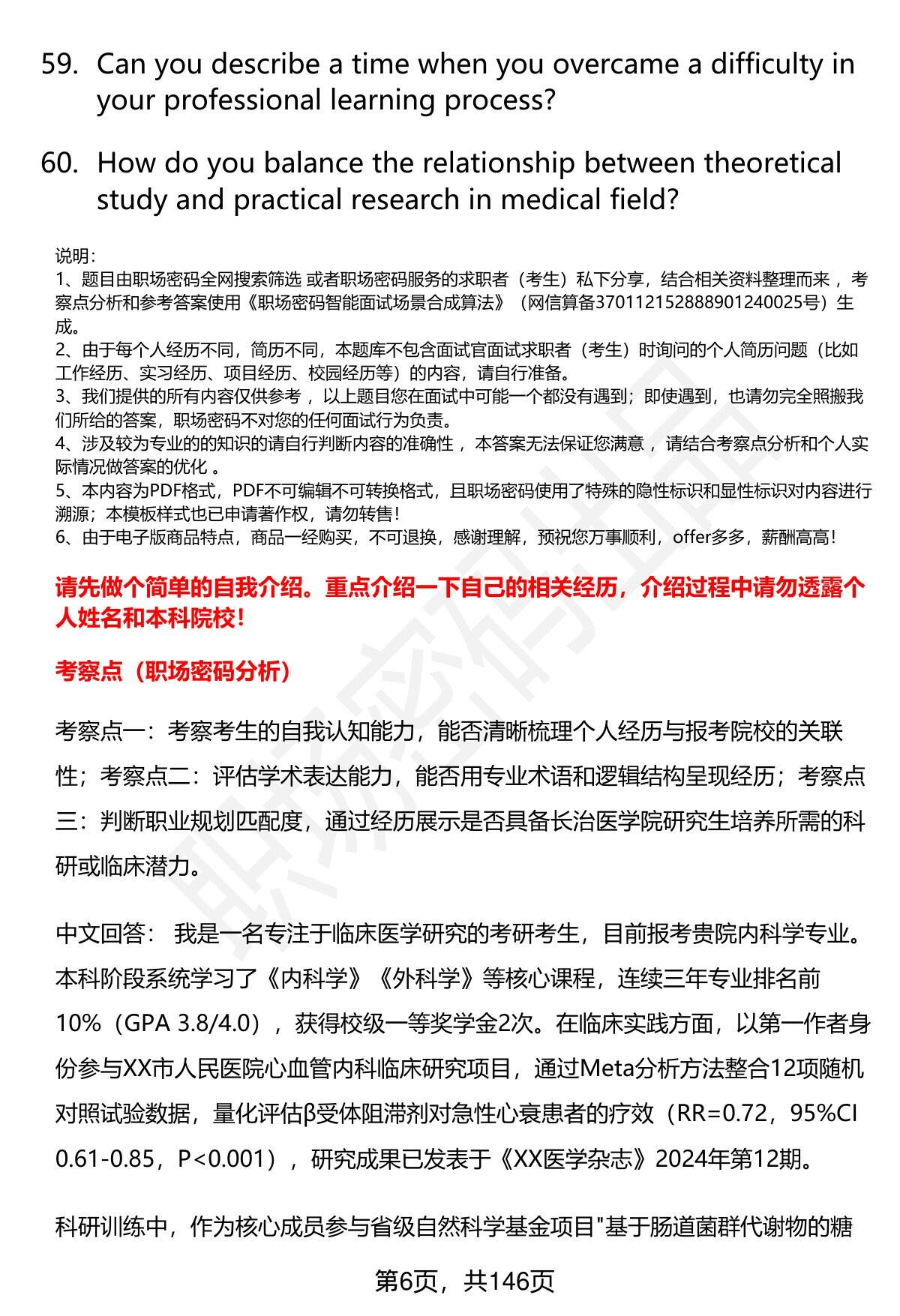 59. Can you describe a time when you overcame a difficulty in your professional learning process?

60. How do you balance the relationship between theoretical study and practical research in medical field?

说明:
1、题目由职场密码全网搜索筛选 或者职场密码服务的求职者（考生）私下分享，结合相关资料整理而来 ，考察点分析和参考答案使用《职场密码智能面试场景合成算法》（网信算备370112152888901240025号）生成。
2、由于每个人经历不同，简历不同，本题库不包含面试官面试求职者（考生）时询问的个人简历问题（比如工作经历、实习经历、项目经历、校园经历等）的内容，请自行准备。
3、我们提供的所有内容仅供参考 ，以上题目您在面试中可能一个都没有遇到；即使遇到，也请勿完全照搬我们所给的答案，职场密码不对您的任何面试行为负责。
4、涉及较为专业的的知识的请自行判断内容的准确性 ，本答案无法保证您满意 ，请结合考察点分析和个人实际情况做答案的优化 。
5、本内容为PDF格式，PDF不可编辑不可转换格式，且职场密码使用了特殊的隐性标识和显性标识对内容进行溯源；本模板样式也已申请著作权，请勿转售！
6、由于电子版商品特点，商品一经购买，不可退换，感谢理解，预祝您万事顺利，offer多多，薪酬高高！

请先做个简单的自我介绍。重点介绍一下自己的相关经历，介绍过程中请勿透露个人姓名和本科院校！

考察点（职场密码分析）

考察点一：考察考生的自我认知能力，能否清晰梳理个人经历与报考院校的关联性；考察点二：评估学术表达能力，能否用专业术语和逻辑结构呈现经历；考察点三：判断职业规划匹配度，通过经历展示是否具备长治医学院研究生培养所需的科研或临床潜力。

中文回答： 我是一名专注于临床医学研究的考研考生，目前报考贵院内科学专业。本科阶段系统学习了《内科学》《外科学》等核心课程，连续三年专业排名前10%（GPA 3.8/4.0），获得校级一等奖学金2次。在临床实践方面，以第一作者身份参与XX市人民医院心血管内科临床研究项目，通过Meta分析方法整合12项随机对照试验数据，量化评估β受体阻滞剂对急性心衰患者的疗效（RR=0.72，95%CI 0.61-0.85，P<0.001），研究成果已发表于《XX医学杂志》2024年第12期。

科研训练中，作为核心成员参与省级自然科学基金项目"基于肠道菌群代谢物的糖

第6页，共146页